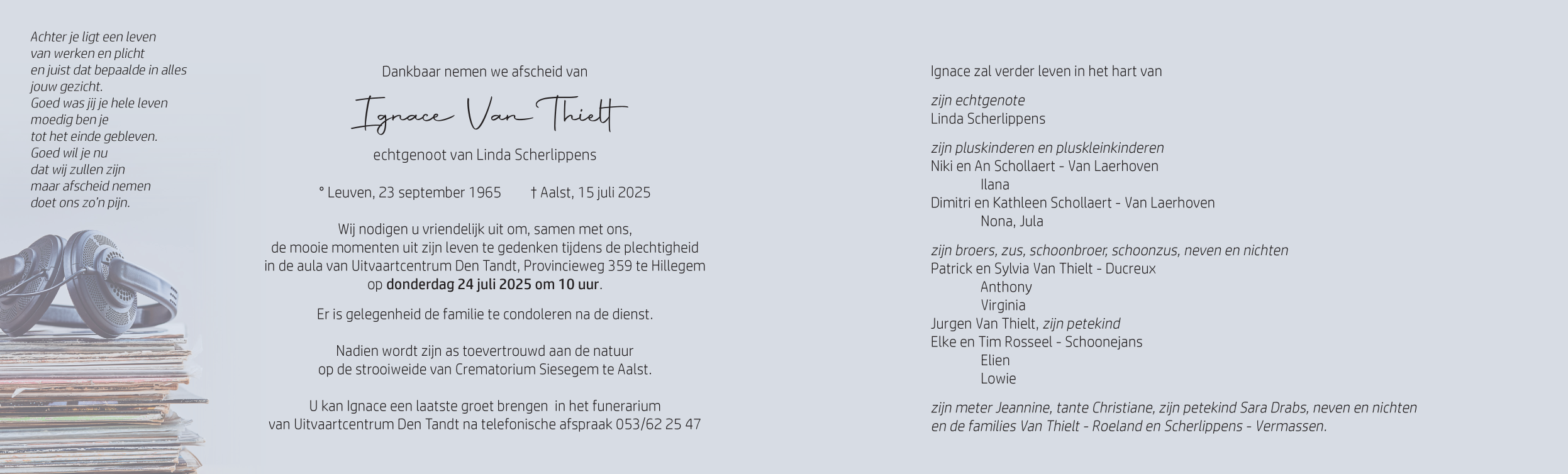 Achter je ligt een leven
van werken en plicht
en juist dat bepaalde in alles
jouw gezicht.
Goed was jij je hele leven
moedig ben je
tot het einde gebleven.
Goed wil je nu
dat wij zullen zijn
maar afscheid nemen
doet ons zo'n pijn.

Dankbaar nemen we afscheid van

Ignace Van Thielt

echtgenoot van Linda Scherlippens

° Leuven, 23 september 1965 † Aalst, 15 juli 2025

Wij nodigen u vriendelijk uit om, samen met ons,
de mooie momenten uit zijn leven te gedenken tijdens de plechtigheid
in de aula van Uitvaartcentrum Den Tandt, Provincieweg 359 te Hillegem
op donderdag 24 juli 2025 om 10 uur.

Er is gelegenheid de familie te condoleren na de dienst.

Nadien wordt zijn as toevertrouwd aan de natuur
op de strooiweide van Crematorium Siesegem te Aalst.

U kan Ignace een laatste groet brengen in het funerarium
van Uitvaartcentrum Den Tandt na telefonische afspraak 053/62 25 47

Ignace zal verder leven in het hart van

zijn echtgenote
Linda Scherlippens

zijn pluskinderen en pluskleinkinderen
Niki en An Schollaert - Van Laerhoven
Ilana
Dimitri en Kathleen Schollaert - Van Laerhoven
Nona, Jula

zijn broers, zus, schoonbroer, schoonzus, neven en nichten
Patrick en Sylvia Van Thielt - Ducreux
Anthony
Virginia
Jurgen Van Thielt, zijn petekind
Elke en Tim Rosseel - Schoonejans
Elien
Lowie

zijn meter Jeannine, tante Christiane, zijn petekind Sara Drabs, neven en nichten
en de families Van Thielt - Roeland en Scherlippens - Vermassen.